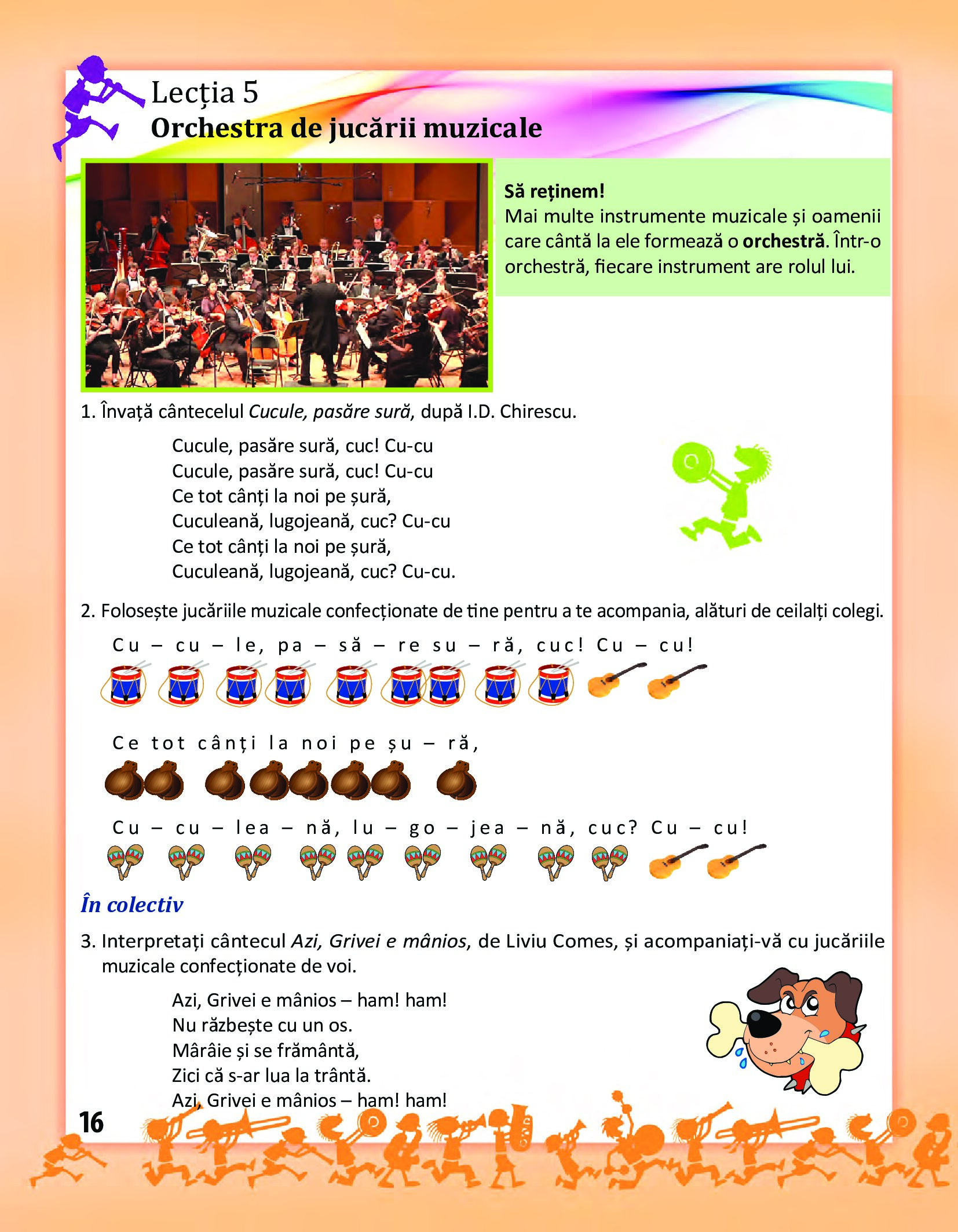 Lecția 5
Orchestra de jucării muzicale

Să reținem!
Mai multe instrumente muzicale și oamenii care cântă la ele formează o orchestră. Într-o orchestră, fiecare instrument are rolul lui.

1. Învață cântecelul Cucule, pasăre sură, după I.D. Chirescu.

Cucule, pasăre sură, cuc! Cu-cu
Cucule, pasăre sură, cuc! Cu-cu
Ce tot cânți la noi pe șură,
Cuculeană, lugojeană, cuc? Cu-cu
Ce tot cânți la noi pe șură,
Cuculeană, lugojeană, cuc? Cu-cu.

2. Folosește jucăriile muzicale confecționate de tine pentru a te acompania, alături de ceilalți colegi.

Cu – cu – le, pa – să – re su – ră, cuc! Cu – cu!

Ce tot cânți la noi pe șu – ră,

Cu – cu – lea – nă, lu – go – jea – nă, cuc? Cu – cu!

În colectiv

3. Interpretați cântecul Azi, Grivei e mânios, de Liviu Comes, și acompaniați-vă cu jucăriile muzicale confecționate de voi.

Azi, Grivei e mânios – ham! ham!
Nu răzbește cu un os.
Mârâie și se frământă,
Zici că s-ar lua la trântă.
Azi, Grivei e mânios – ham! ham!

16